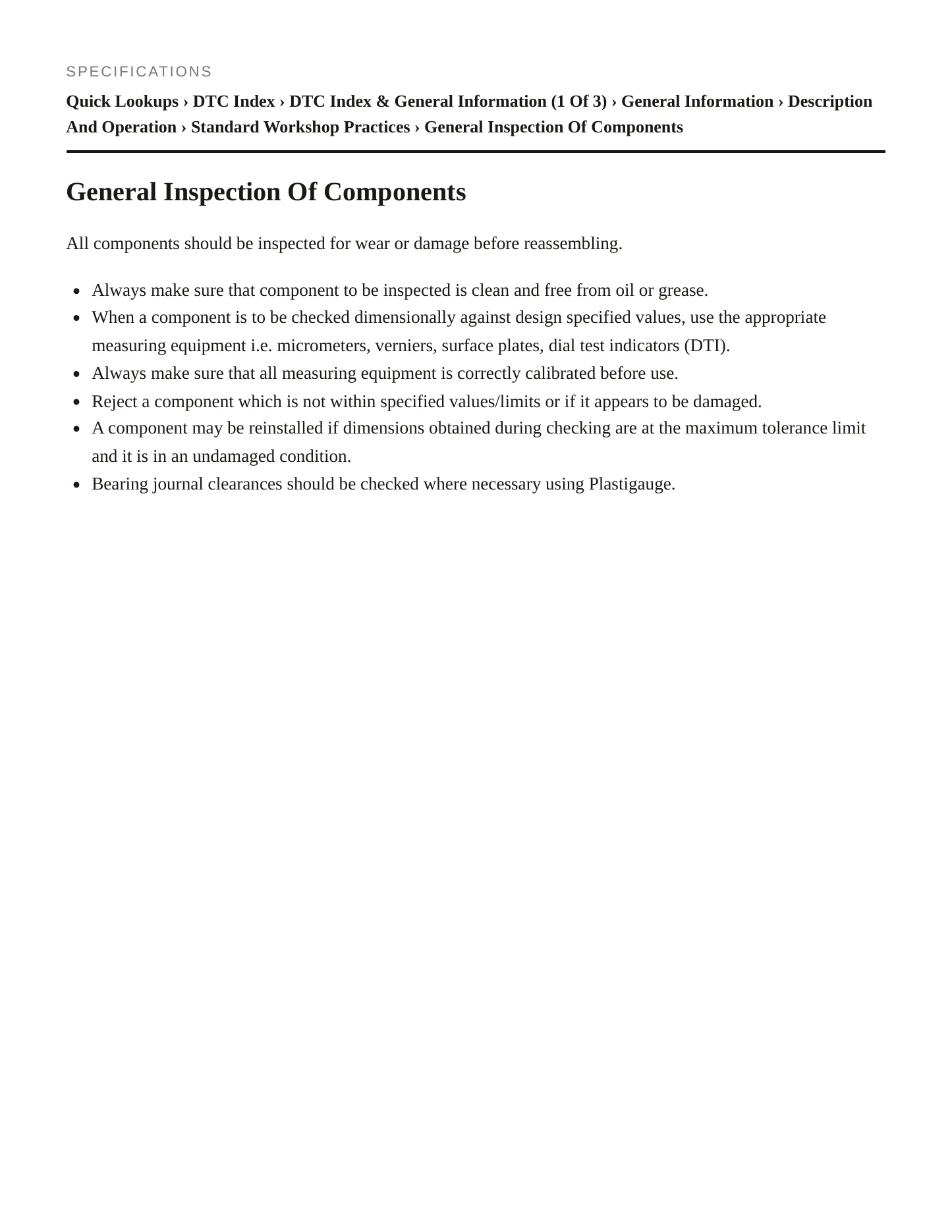 SPECIFICATIONS

Quick Lookups › DTC Index › DTC Index & General Information (1 Of 3) › General Information › Description And Operation › Standard Workshop Practices › General Inspection Of Components

General Inspection Of Components

All components should be inspected for wear or damage before reassembling.

• Always make sure that component to be inspected is clean and free from oil or grease.
• When a component is to be checked dimensionally against design specified values, use the appropriate measuring equipment i.e. micrometers, verniers, surface plates, dial test indicators (DTI).
• Always make sure that all measuring equipment is correctly calibrated before use.
• Reject a component which is not within specified values/limits or if it appears to be damaged.
• A component may be reinstalled if dimensions obtained during checking are at the maximum tolerance limit and it is in an undamaged condition.
• Bearing journal clearances should be checked where necessary using Plastigauge.